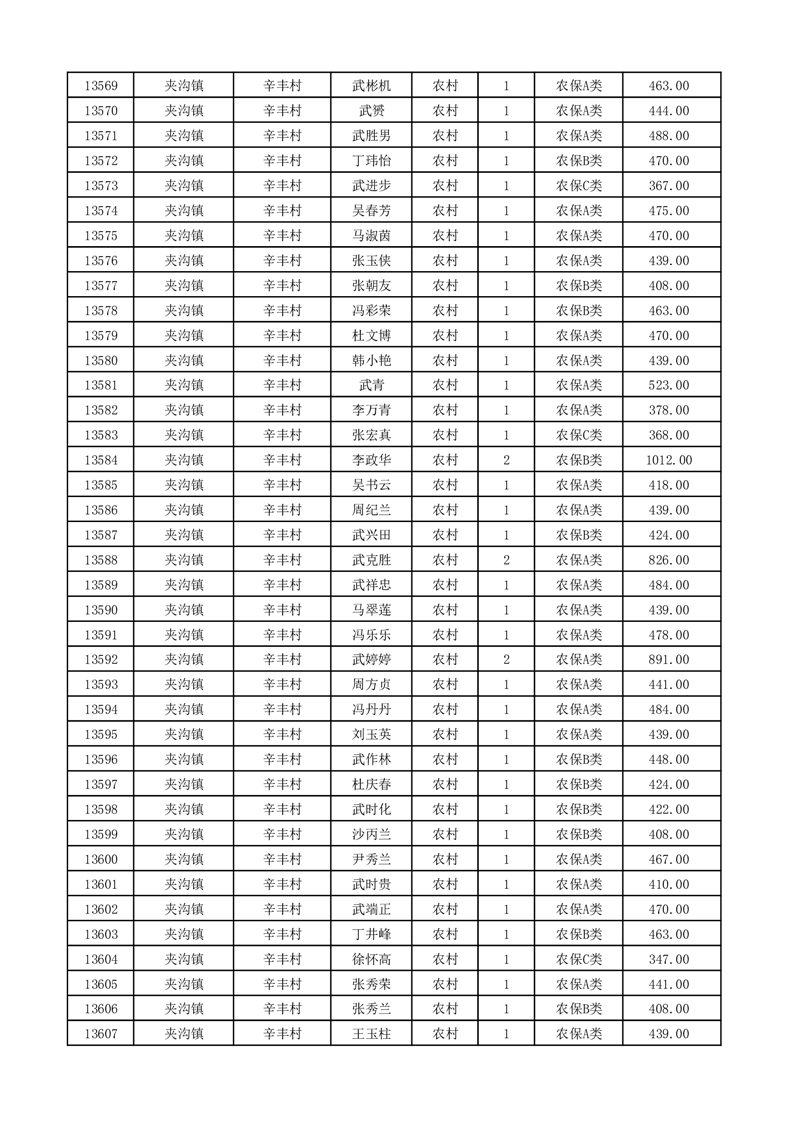 | 13569 | 夹沟镇 | 辛丰村 | 武彬机 | 农村 | 1 | 农保A类 | 463.00 |
|---|---|---|---|---|---|---|---|
| 13570 | 夹沟镇 | 辛丰村 | 武赟 | 农村 | 1 | 农保A类 | 444.00 |
| 13571 | 夹沟镇 | 辛丰村 | 武胜男 | 农村 | 1 | 农保A类 | 488.00 |
| 13572 | 夹沟镇 | 辛丰村 | 丁玮怡 | 农村 | 1 | 农保B类 | 470.00 |
| 13573 | 夹沟镇 | 辛丰村 | 武进步 | 农村 | 1 | 农保C类 | 367.00 |
| 13574 | 夹沟镇 | 辛丰村 | 吴春芳 | 农村 | 1 | 农保A类 | 475.00 |
| 13575 | 夹沟镇 | 辛丰村 | 马淑茵 | 农村 | 1 | 农保A类 | 470.00 |
| 13576 | 夹沟镇 | 辛丰村 | 张玉侠 | 农村 | 1 | 农保A类 | 439.00 |
| 13577 | 夹沟镇 | 辛丰村 | 张朝友 | 农村 | 1 | 农保B类 | 408.00 |
| 13578 | 夹沟镇 | 辛丰村 | 冯彩荣 | 农村 | 1 | 农保B类 | 463.00 |
| 13579 | 夹沟镇 | 辛丰村 | 杜文博 | 农村 | 1 | 农保A类 | 470.00 |
| 13580 | 夹沟镇 | 辛丰村 | 韩小艳 | 农村 | 1 | 农保A类 | 439.00 |
| 13581 | 夹沟镇 | 辛丰村 | 武青 | 农村 | 1 | 农保A类 | 523.00 |
| 13582 | 夹沟镇 | 辛丰村 | 李万青 | 农村 | 1 | 农保A类 | 378.00 |
| 13583 | 夹沟镇 | 辛丰村 | 张宏真 | 农村 | 1 | 农保C类 | 368.00 |
| 13584 | 夹沟镇 | 辛丰村 | 李政华 | 农村 | 2 | 农保B类 | 1012.00 |
| 13585 | 夹沟镇 | 辛丰村 | 吴书云 | 农村 | 1 | 农保A类 | 418.00 |
| 13586 | 夹沟镇 | 辛丰村 | 周纪兰 | 农村 | 1 | 农保A类 | 439.00 |
| 13587 | 夹沟镇 | 辛丰村 | 武兴田 | 农村 | 1 | 农保B类 | 424.00 |
| 13588 | 夹沟镇 | 辛丰村 | 武克胜 | 农村 | 2 | 农保A类 | 826.00 |
| 13589 | 夹沟镇 | 辛丰村 | 武祥忠 | 农村 | 1 | 农保A类 | 484.00 |
| 13590 | 夹沟镇 | 辛丰村 | 马翠莲 | 农村 | 1 | 农保A类 | 439.00 |
| 13591 | 夹沟镇 | 辛丰村 | 冯乐乐 | 农村 | 1 | 农保A类 | 478.00 |
| 13592 | 夹沟镇 | 辛丰村 | 武婷婷 | 农村 | 2 | 农保A类 | 891.00 |
| 13593 | 夹沟镇 | 辛丰村 | 周方贞 | 农村 | 1 | 农保A类 | 441.00 |
| 13594 | 夹沟镇 | 辛丰村 | 冯丹丹 | 农村 | 1 | 农保A类 | 484.00 |
| 13595 | 夹沟镇 | 辛丰村 | 刘玉英 | 农村 | 1 | 农保A类 | 439.00 |
| 13596 | 夹沟镇 | 辛丰村 | 武作林 | 农村 | 1 | 农保B类 | 448.00 |
| 13597 | 夹沟镇 | 辛丰村 | 杜庆春 | 农村 | 1 | 农保B类 | 424.00 |
| 13598 | 夹沟镇 | 辛丰村 | 武时化 | 农村 | 1 | 农保B类 | 422.00 |
| 13599 | 夹沟镇 | 辛丰村 | 沙丙兰 | 农村 | 1 | 农保B类 | 408.00 |
| 13600 | 夹沟镇 | 辛丰村 | 尹秀兰 | 农村 | 1 | 农保A类 | 467.00 |
| 13601 | 夹沟镇 | 辛丰村 | 武时贵 | 农村 | 1 | 农保A类 | 410.00 |
| 13602 | 夹沟镇 | 辛丰村 | 武端正 | 农村 | 1 | 农保A类 | 470.00 |
| 13603 | 夹沟镇 | 辛丰村 | 丁井峰 | 农村 | 1 | 农保B类 | 463.00 |
| 13604 | 夹沟镇 | 辛丰村 | 徐怀高 | 农村 | 1 | 农保C类 | 347.00 |
| 13605 | 夹沟镇 | 辛丰村 | 张秀荣 | 农村 | 1 | 农保A类 | 441.00 |
| 13606 | 夹沟镇 | 辛丰村 | 张秀兰 | 农村 | 1 | 农保B类 | 408.00 |
| 13607 | 夹沟镇 | 辛丰村 | 王玉柱 | 农村 | 1 | 农保A类 | 439.00 |